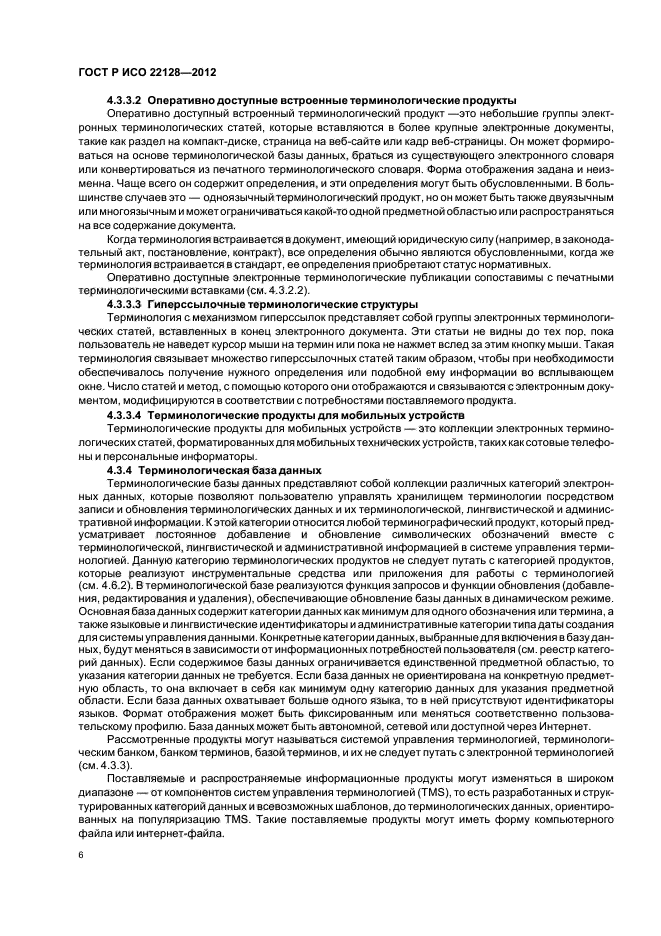 ГОСТ Р ИСО 22128—2012

4.3.3.2 Оперативно доступные встроенные терминологические продукты

Оперативно доступный встроенный терминологический продукт —это небольшие группы электронных терминологических статей, которые вставляются в более крупные электронные документы, такие как раздел на компакт-диске, страница на веб-сайте или кадр веб-страницы. Он может формироваться на основе терминологической базы данных, браться из существующего электронного словаря или конвертироваться из печатного терминологического словаря. Форма отображения задана и неизменна. Чаще всего он содержит определения, и эти определения могут быть обусловленными. В большинстве случаев это — одноязычный терминологический продукт, но он может быть также двуязычным или многоязычным и может ограничиваться какой-то одной предметной областью или распространяться на все содержание документа.

Когда терминология встраивается в документ, имеющий юридическую силу (например, в законодательный акт, постановление, контракт), все определения обычно являются обусловленными, когда же терминология встраивается в стандарт, ее определения приобретают статус нормативных.

Оперативно доступные электронные терминологические публикации сопоставимы с печатными терминологическими вставками (см. 4.3.2.2).

4.3.3.3 Гиперссылочные терминологические структуры

Терминология с механизмом гиперссылок представляет собой группы электронных терминологических статей, вставленных в конец электронного документа. Эти статьи не видны до тех пор, пока пользователь не наведет курсор мыши на термин или пока не нажмет вслед за этим кнопку мыши. Такая терминология связывает множество гиперссылочных статей таким образом, чтобы при необходимости обеспечивалось получение нужного определения или подобной ему информации во всплывающем окне. Число статей и метод, с помощью которого они отображаются и связываются с электронным документом, модифицируются в соответствии с потребностями поставляемого продукта.

4.3.3.4 Терминологические продукты для мобильных устройств

Терминологические продукты для мобильных устройств — это коллекции электронных терминологических статей, форматированных для мобильных технических устройств, таких как сотовые телефоны и персональные информаторы.

4.3.4 Терминологическая база данных

Терминологические базы данных представляют собой коллекции различных категорий электронных данных, которые позволяют пользователю управлять хранилищем терминологии посредством записи и обновления терминологических данных и их терминологической, лингвистической и административной информации. К этой категории относится любой терминографический продукт, который предусматривает постоянное добавление и обновление символических обозначений вместе с терминологической, лингвистической и административной информацией в системе управления терминологией. Данную категорию терминологических продуктов не следует путать с категорией продуктов, которые реализуют инструментальные средства или приложения для работы с терминологией (см. 4.6.2). В терминологической базе реализуются функция запросов и функции обновления (добавления, редактирования и удаления), обеспечивающие обновление базы данных в динамическом режиме. Основная база данных содержит категории данных как минимум для одного обозначения или термина, а также языковые и лингвистические идентификаторы и административные категории типа даты создания для системы управления данными. Конкретные категории данных, выбранные для включения в базу данных, будут меняться в зависимости от информационных потребностей пользователя (см. реестр категорий данных). Если содержимое базы данных ограничивается единственной предметной областью, то указания категории данных не требуется. Если база данных не ориентирована на конкретную предметную область, то она включает в себя как минимум одну категорию данных для указания предметной области. Если база данных охватывает больше одного языка, то в ней присутствуют идентификаторы языков. Формат отображения может быть фиксированным или меняться соответственно пользовательскому профилю. База данных может быть автономной, сетевой или доступной через Интернет.

Рассмотренные продукты могут называться системой управления терминологией, терминологическим банком, банком терминов, базой терминов, и их не следует путать с электронной терминологией (см. 4.3.3).

Поставляемые и распространяемые информационные продукты могут изменяться в широком диапазоне — от компонентов систем управления терминологией (TMS), то есть разработанных и структурированных категорий данных и всевозможных шаблонов, до терминологических данных, ориентированных на популяризацию TMS. Такие поставляемые продукты могут иметь форму компьютерного файла или интернет-файла.

6